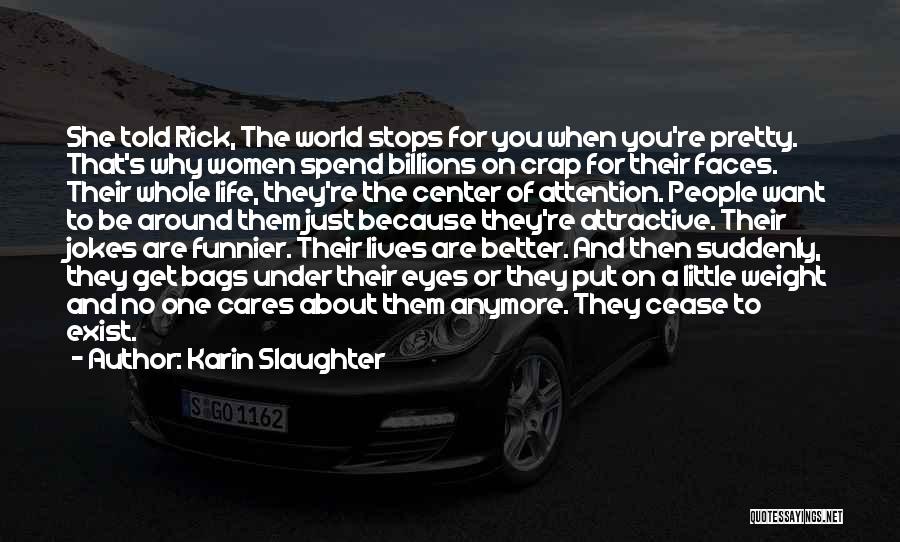 She told Rick, The world stops for you when you're pretty. That's why women spend billions on crap for their faces. Their whole life, they're the center of attention. People want to be around them just because they're attractive. Their jokes are funnier. Their lives are better. And then suddenly, they get bags under their eyes or they put on a little weight and no one cares about them anymore. They cease to exist.
- Author: Karin Slaughter

S GO 1162

QUOTESSAYINGS.NET